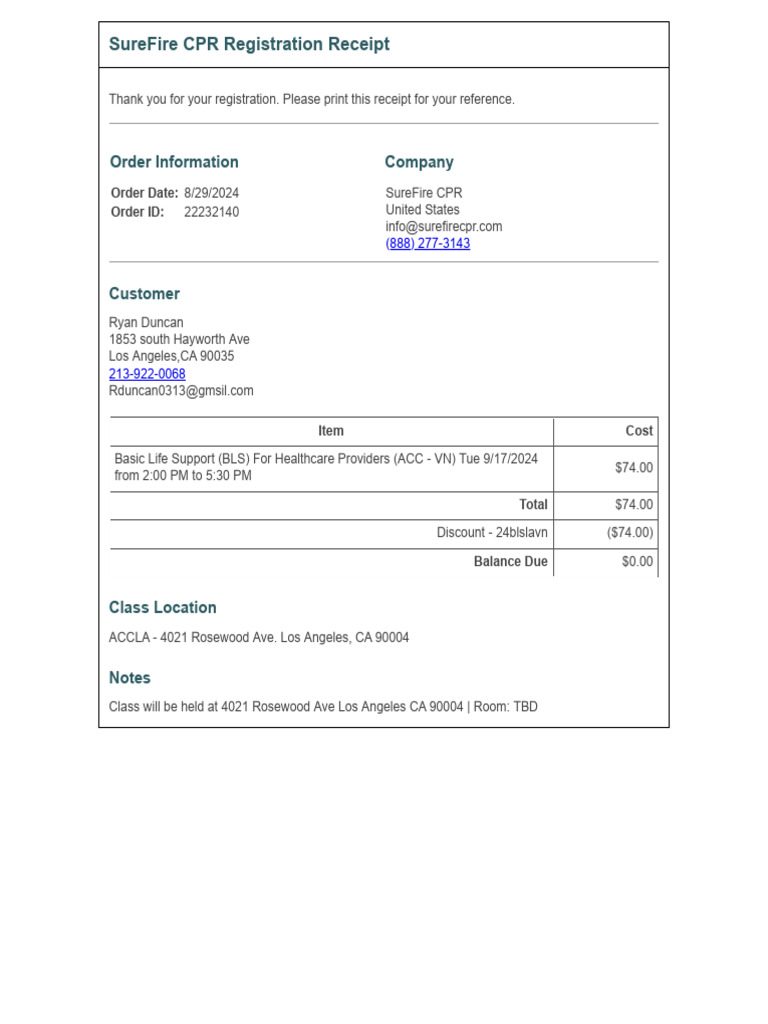 SureFire CPR Registration Receipt

Thank you for your registration. Please print this receipt for your reference.

Order Information

Order Date: 8/29/2024
Order ID: 22232140

Company

SureFire CPR
United States
info@surefirecpr.com
(888) 277-3143

Customer

Ryan Duncan
1853 south Hayworth Ave
Los Angeles,CA 90035
213-922-0068
Rduncan0313@gmsil.com

| Item | Cost |
|---|---|
| Basic Life Support (BLS) For Healthcare Providers (ACC - VN) Tue 9/17/2024 from 2:00 PM to 5:30 PM | $74.00 |
| Total | $74.00 |
| Discount - 24blslavn | ($74.00) |
| Balance Due | $0.00 |

Class Location

ACCLA - 4021 Rosewood Ave. Los Angeles, CA 90004

Notes

Class will be held at 4021 Rosewood Ave Los Angeles CA 90004 | Room: TBD